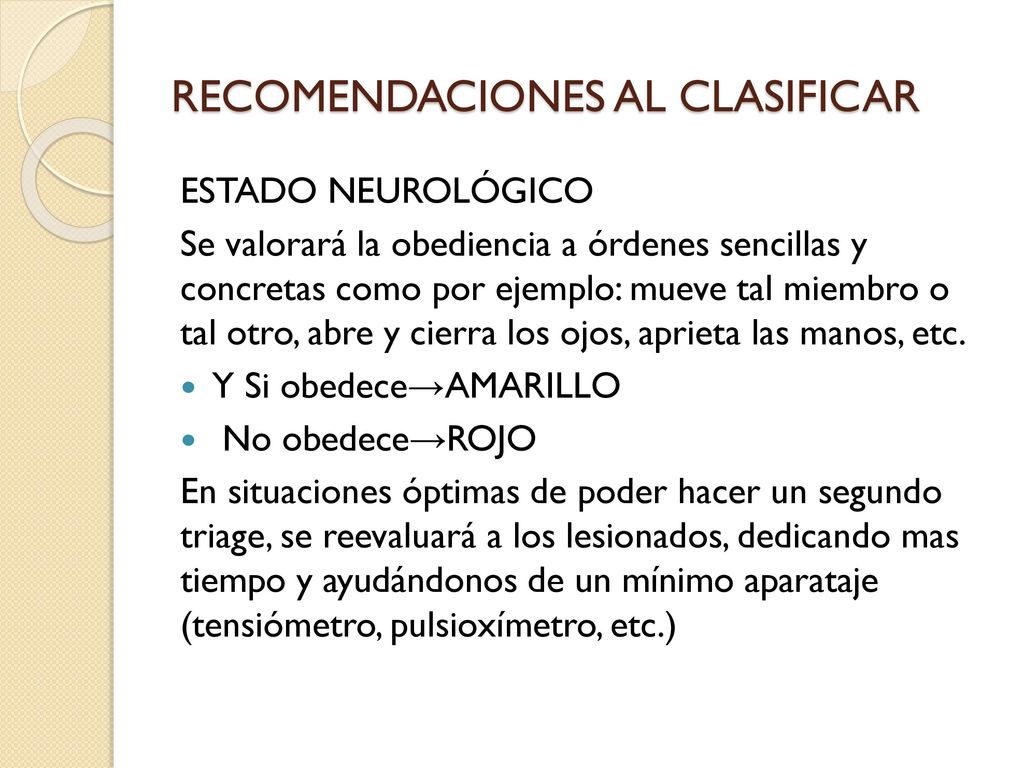 RECOMENDACIONES AL CLASIFICAR

ESTADO NEUROLÓGICO

Se valorará la obediencia a órdenes sencillas y concretas como por ejemplo: mueve tal miembro o tal otro, abre y cierra los ojos, aprieta las manos, etc.

- Y Si obedece→AMARILLO
- No obedece→ROJO

En situaciones óptimas de poder hacer un segundo triage, se reevaluará a los lesionados, dedicando mas tiempo y ayudándonos de un mínimo aparataje (tensiómetro, pulsioxímetro, etc.)